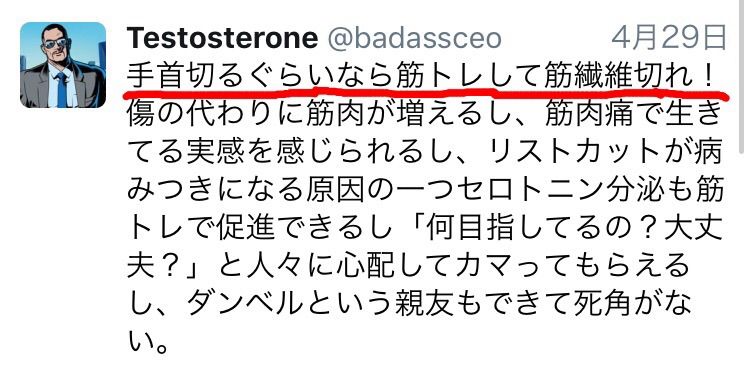 Testosterone @badassceo 4月29日

手首切るぐらいなら筋トレして筋繊維切れ！傷の代わりに筋肉が増えるし、筋肉痛で生きてる実感を感じられるし、リストカットが病みつきになる原因の一つセロトニン分泌も筋トレで促進できるし「何目指してるの？大丈夫？」と人々に心配してカマってもらえるし、ダンベルという親友もできて死角がない。